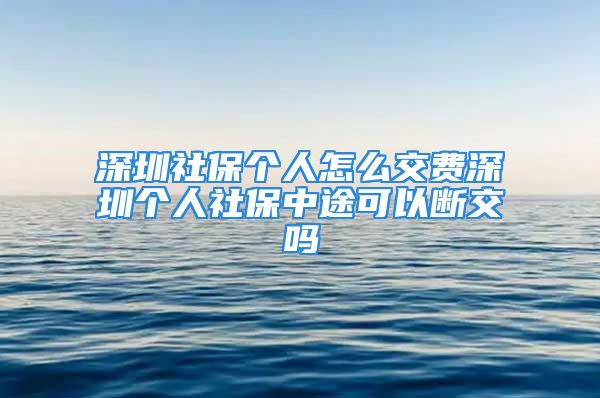 深圳社保个人怎么交费深圳个人社保中途可以断交吗